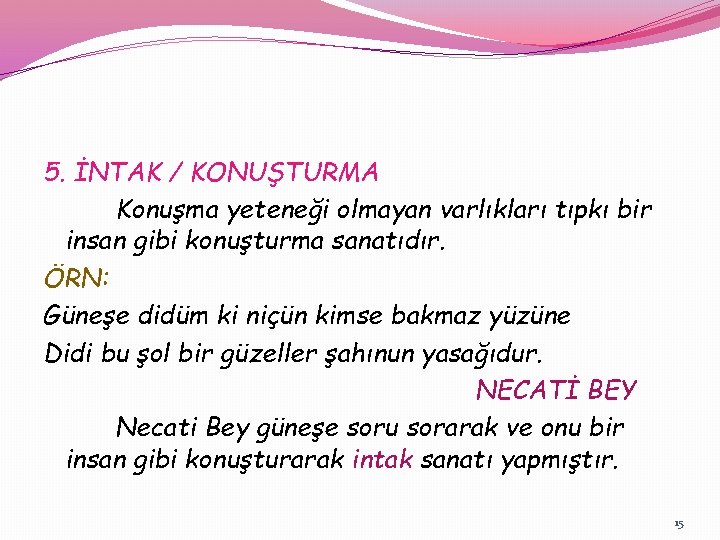 5. İNTAK / KONUŞTURMA

Konuşma yeteneği olmayan varlıkları tıpkı bir insan gibi konuşturma sanatıdır.

ÖRN:

Güneşe didüm ki niçün kimse bakmaz yüzüne

Didi bu şol bir güzeller şahınun yasağıdur.

NECATİ BEY

Necati Bey güneşe soru sorarak ve onu bir insan gibi konuşturarak intak sanatı yapmıştır.

15